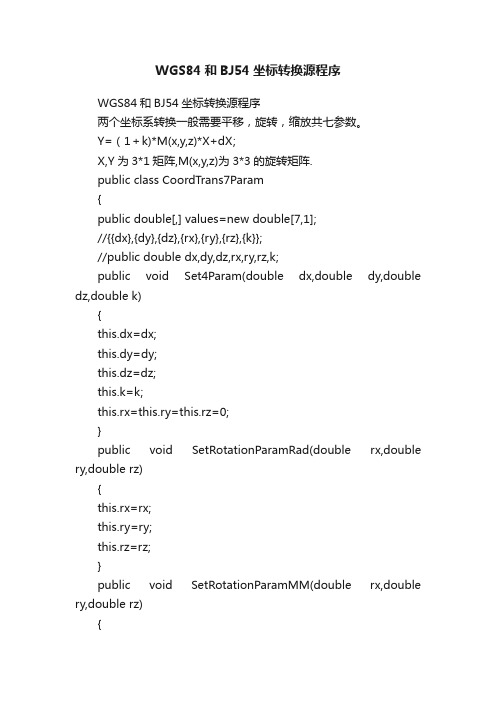 WGS84 和 BJ54 坐标转换源程序

WGS84 和 BJ54 坐标转换源程序

两个坐标系转换一般需要平移，旋转，缩放共七参数。

Y=（1+k)*M(x,y,z)*X+dX;

X,Y 为 3*1 矩阵,M(x,y,z)为 3*3 的旋转矩阵.

public class CoordTrans7Param

{

public double[,] values=new double[7,1];

//{{dx},{dy},{dz},{rx},{ry},{rz},{k}};

//public double dx,dy,dz,rx,ry,rz,k;

public void Set4Param(double dx,double dy,double dz,double k)

{

this.dx=dx;

this.dy=dy;

this.dz=dz;

this.k=k;

this.rx=this.ry=this.rz=0;

}

public void SetRotationParamRad(double rx,double ry,double rz)

{

this.rx=rx;

this.ry=ry;

this.rz=rz;

}

public void SetRotationParamMM(double rx,double ry,double rz)

{